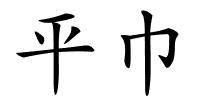 平巾